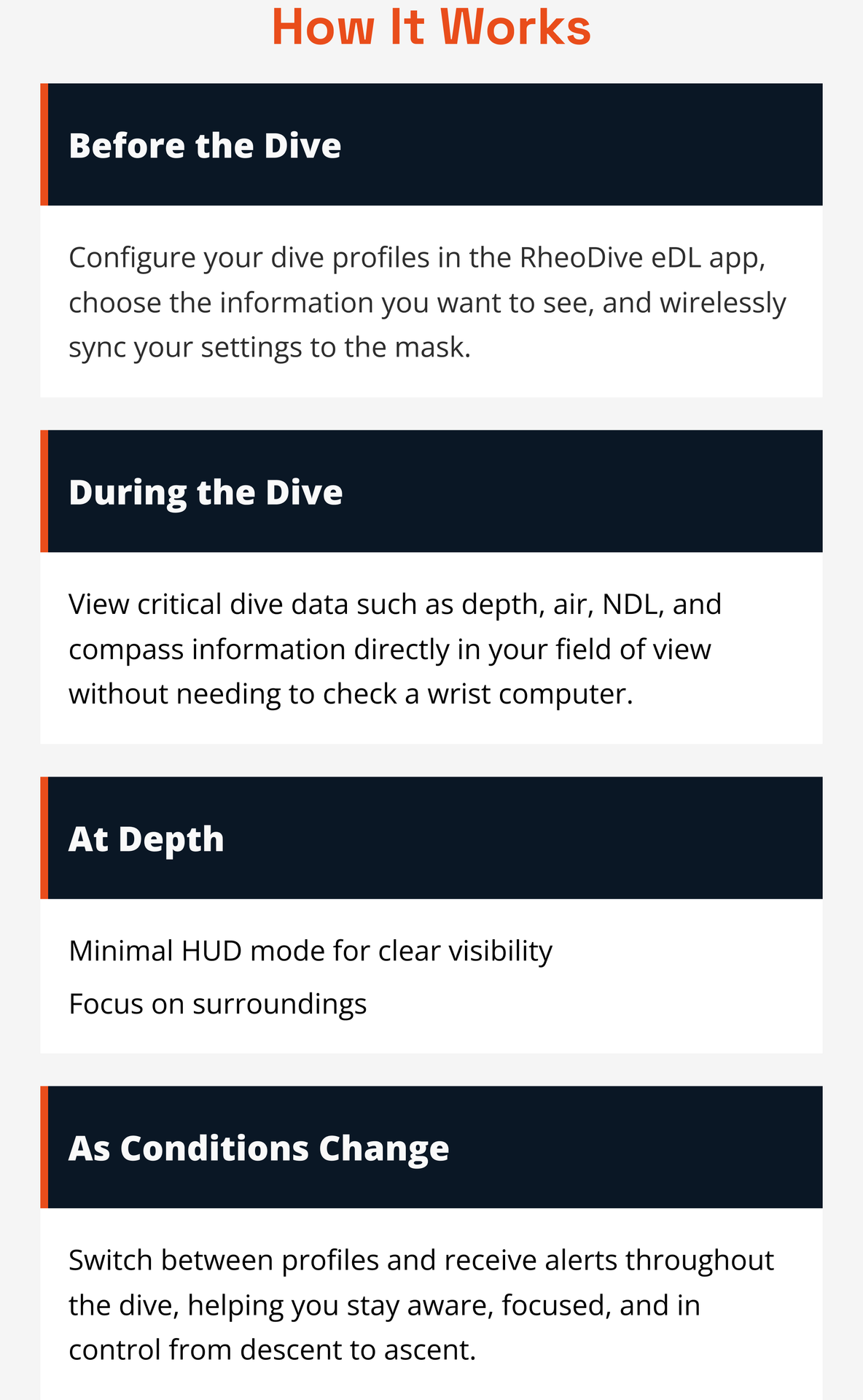 How It Works

Before the Dive

Configure your dive profiles in the RheoDive eDL app, choose the information you want to see, and wirelessly sync your settings to the mask.

During the Dive

View critical dive data such as depth, air, NDL, and compass information directly in your field of view without needing to check a wrist computer.

At Depth

Minimal HUD mode for clear visibility

Focus on surroundings

As Conditions Change

Switch between profiles and receive alerts throughout the dive, helping you stay aware, focused, and in control from descent to ascent.